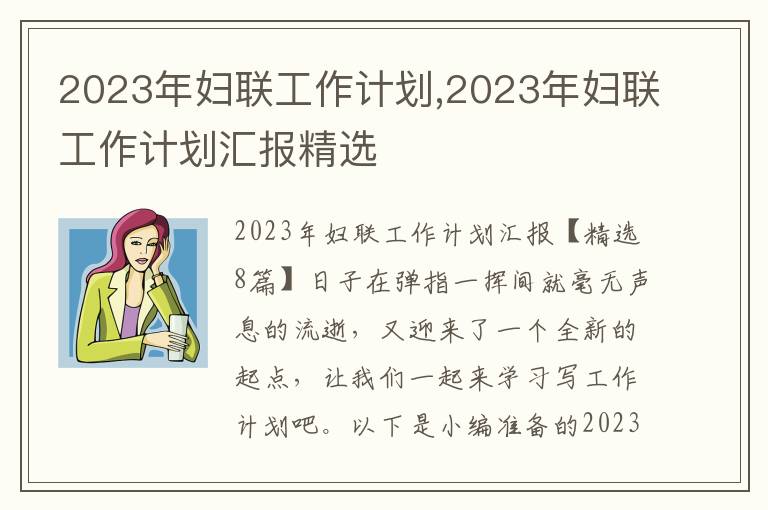 2023年妇联工作计划,2023年妇联工作计划汇报精选

2023年妇联工作计划汇报【精选8篇】日子在弹指一挥间就毫无声息的流逝，又迎来了一个全新的起点，让我们一起来学习写工作计划吧。以下是小编准备的2023